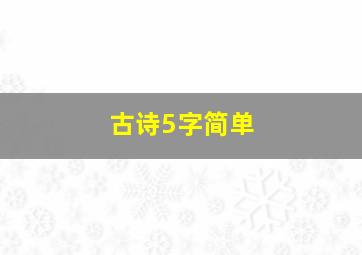 古诗5字简单